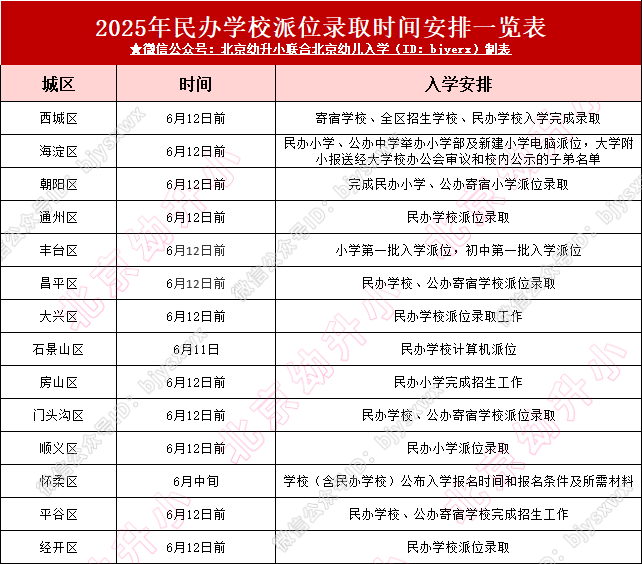 2025年民办学校派位录取时间安排一览表
★微信公众号：北京幼升小联合北京幼儿入学（ID：bjyerx）制表

| 城区 | 时间 | 入学安排 |
|---|---|---|
| 西城区 | 6月12日前 | 寄宿学校、全区招生学校、民办学校入学完成录取 |
| 海淀区 | 6月12日前 | 民办小学、公办中学举办小学部及新建小学电脑派位，大学附小报送经大学校办公会审议和校内公示的子弟名单 |
| 朝阳区 | 6月12日前 | 完成民办小学、公办寄宿小学派位录取 |
| 通州区 | 6月12日前 | 民办学校派位录取 |
| 丰台区 | 6月12日前 | 小学第一批入学派位，初中第一批入学派位 |
| 昌平区 | 6月12日前 | 民办学校、公办寄宿学校派位录取 |
| 大兴区 | 6月12日前 | 民办学校派位录取工作 |
| 石景山区 | 6月11日 | 民办学校计算机派位 |
| 房山区 | 6月12日前 | 民办小学完成招生工作 |
| 门头沟区 | 6月12日前 | 民办学校、公办寄宿学校派位录取 |
| 顺义区 | 6月12日前 | 民办小学派位录取 |
| 怀柔区 | 6月中旬 | 学校（含民办学校）公布入学报名时间和报名条件及所需材料 |
| 平谷区 | 6月12日前 | 民办学校、公办寄宿学校完成招生工作 |
| 经开区 | 6月12日前 | 民办学校派位录取 |

微信公众号ID：bjysxwx 北京幼升小